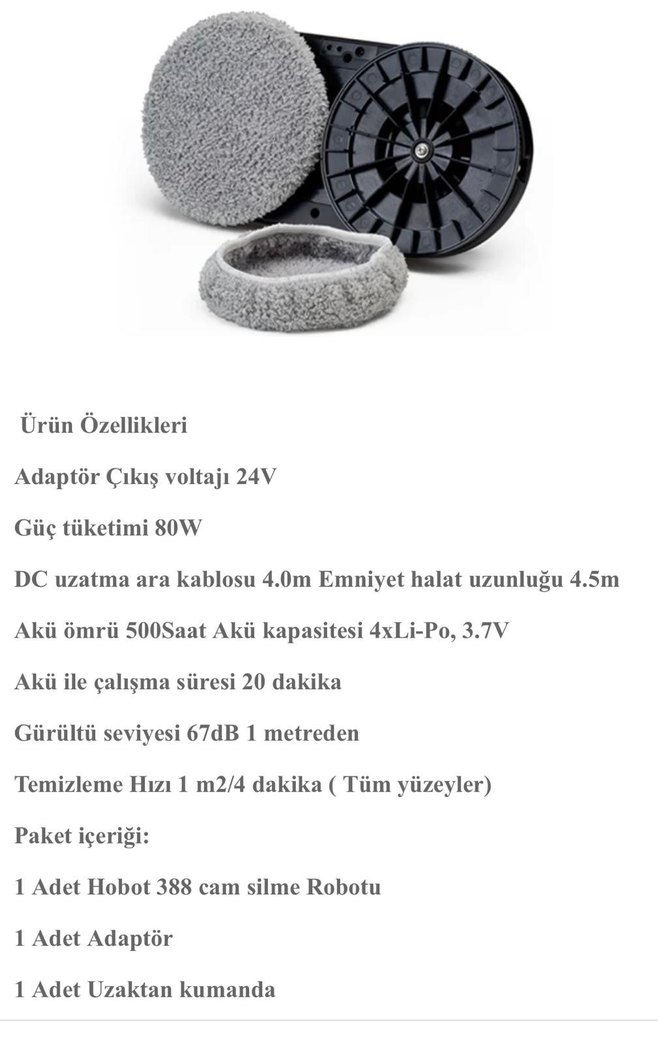 Ürün Özellikleri

Adaptör Çıkış voltajı 24V

Güç tüketimi 80W

DC uzatma ara kablosu 4.0m Emniyet halat uzunluğu 4.5m

Akü ömrü 500Saat Akü kapasitesi 4xLi-Po, 3.7V

Akü ile çalışma süresi 20 dakika

Gürültü seviyesi 67dB 1 metreden

Temizleme Hızı 1 m2/4 dakika ( Tüm yüzeyler)

Paket içeriği:

1 Adet Hobot 388 cam silme Robotu

1 Adet Adaptör

1 Adet Uzaktan kumanda